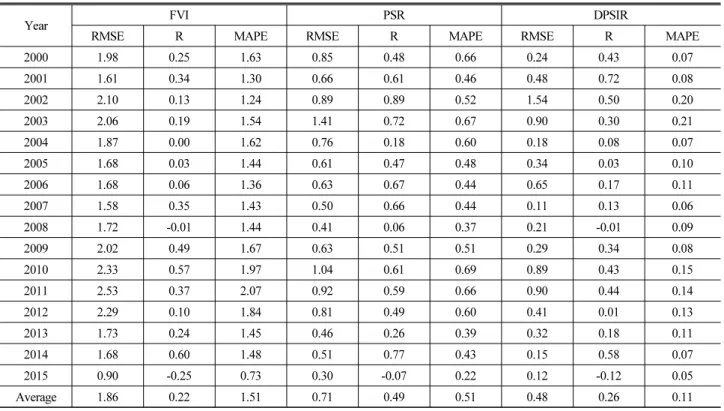 | Year | FVI | | | PSR | | | DPSIR | | |
|---|---|---|---|---|---|---|---|---|---|
| | RMSE | R | MAPE | RMSE | R | MAPE | RMSE | R | MAPE |
| 2000 | 1.98 | 0.25 | 1.63 | 0.85 | 0.48 | 0.66 | 0.24 | 0.43 | 0.07 |
| 2001 | 1.61 | 0.34 | 1.30 | 0.66 | 0.61 | 0.46 | 0.48 | 0.72 | 0.08 |
| 2002 | 2.10 | 0.13 | 1.24 | 0.89 | 0.89 | 0.52 | 1.54 | 0.50 | 0.20 |
| 2003 | 2.06 | 0.19 | 1.54 | 1.41 | 0.72 | 0.67 | 0.90 | 0.30 | 0.21 |
| 2004 | 1.87 | 0.00 | 1.62 | 0.76 | 0.18 | 0.60 | 0.18 | 0.08 | 0.07 |
| 2005 | 1.68 | 0.03 | 1.44 | 0.61 | 0.47 | 0.48 | 0.34 | 0.03 | 0.10 |
| 2006 | 1.68 | 0.06 | 1.36 | 0.63 | 0.67 | 0.44 | 0.65 | 0.17 | 0.11 |
| 2007 | 1.58 | 0.35 | 1.43 | 0.50 | 0.66 | 0.44 | 0.11 | 0.13 | 0.06 |
| 2008 | 1.72 | -0.01 | 1.44 | 0.41 | 0.06 | 0.37 | 0.21 | -0.01 | 0.09 |
| 2009 | 2.02 | 0.49 | 1.67 | 0.63 | 0.51 | 0.51 | 0.29 | 0.34 | 0.08 |
| 2010 | 2.33 | 0.57 | 1.97 | 1.04 | 0.61 | 0.69 | 0.89 | 0.43 | 0.15 |
| 2011 | 2.53 | 0.37 | 2.07 | 0.92 | 0.59 | 0.66 | 0.90 | 0.44 | 0.14 |
| 2012 | 2.29 | 0.10 | 1.84 | 0.81 | 0.49 | 0.60 | 0.41 | 0.01 | 0.13 |
| 2013 | 1.73 | 0.24 | 1.45 | 0.46 | 0.26 | 0.39 | 0.32 | 0.18 | 0.11 |
| 2014 | 1.68 | 0.60 | 1.48 | 0.51 | 0.77 | 0.43 | 0.15 | 0.58 | 0.07 |
| 2015 | 0.90 | -0.25 | 0.73 | 0.30 | -0.07 | 0.22 | 0.12 | -0.12 | 0.05 |
| Average | 1.86 | 0.22 | 1.51 | 0.71 | 0.49 | 0.51 | 0.48 | 0.26 | 0.11 |